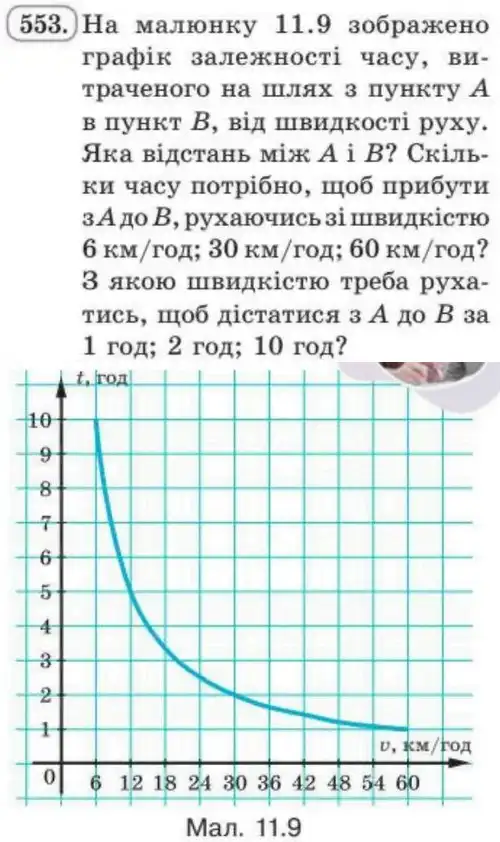 553. На малюнку 11.9 зображено графік залежності часу, витраченого на шлях з пункту $A$ в пункт $B$, від швидкості руху. Яка відстань між $A$ і $B$? Скільки часу потрібно, щоб прибути з $A$ до $B$, рухаючись зі швидкістю 6 км/год; 30 км/год; 60 км/год? З якою швидкістю треба рухатись, щоб дістатися з $A$ до $B$ за 1 год; 2 год; 10 год?

$t$, год
10
9
8
7
6
5
4
3
2
1
0
6 12 18 24 30 36 42 48 54 60
$v$, км/год

Мал. 11.9